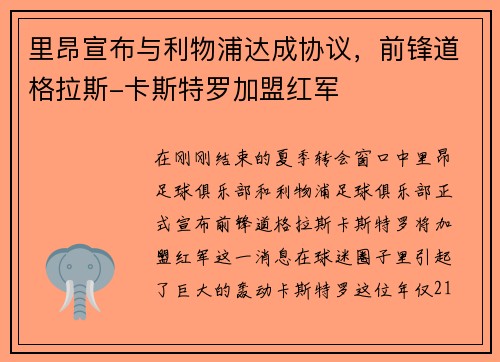 里昂宣布与利物浦达成协议，前锋道格拉斯-卡斯特罗加盟红军

在刚刚结束的夏季转会窗口中里昂足球俱乐部和利物浦足球俱乐部正式宣布前锋道格拉斯卡斯特罗将加盟红军这一消息在球迷圈子里引起了巨大的轰动卡斯特罗这位年仅21